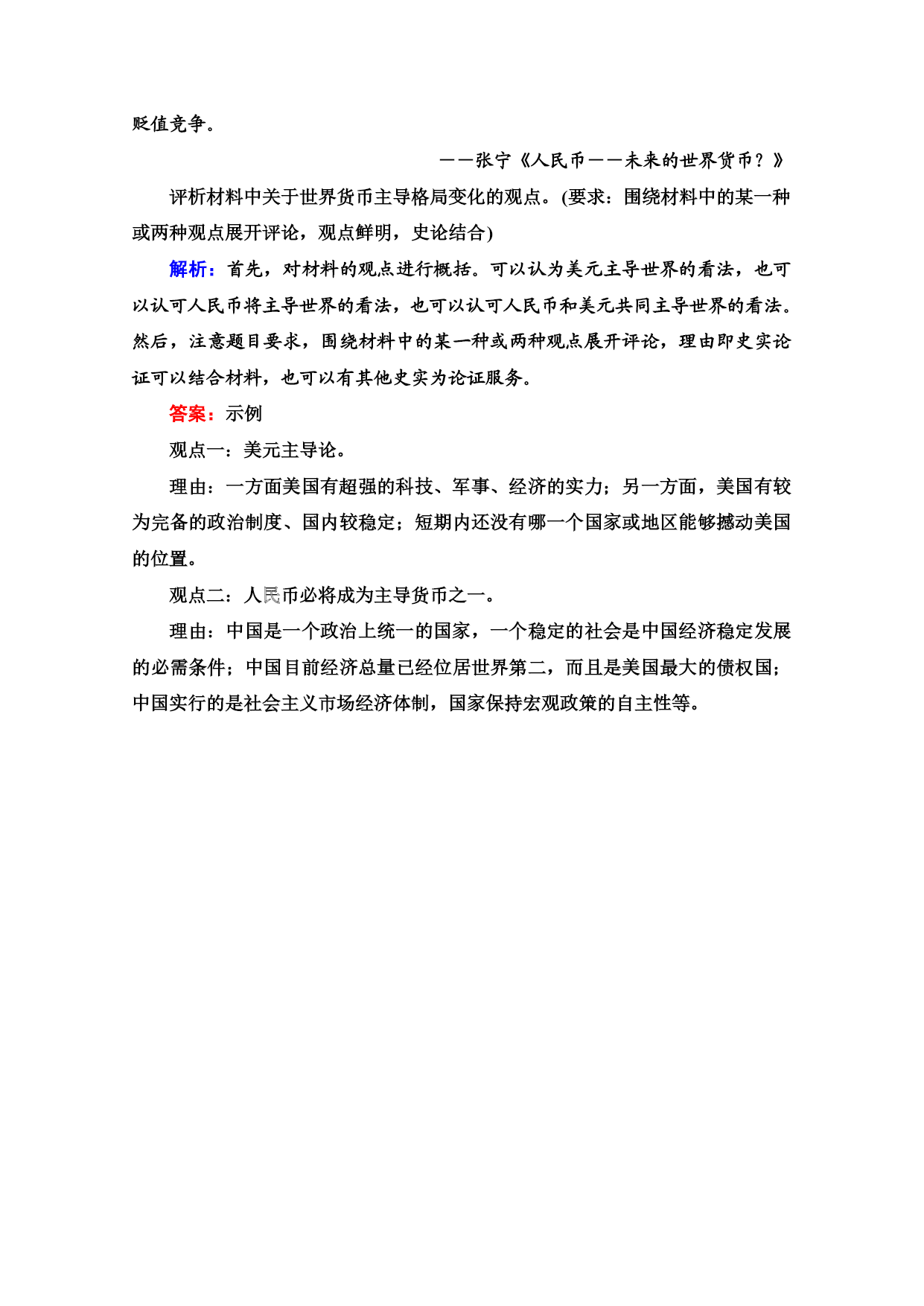 贬值竞争。

——张宁《人民币——未来的世界货币？》

评析材料中关于世界货币主导格局变化的观点。(要求：围绕材料中的某一种或两种观点展开评论，观点鲜明，史论结合)

解析：首先，对材料的观点进行概括。可以认为美元主导世界的看法，也可以认可人民币将主导世界的看法，也可以认可人民币和美元共同主导世界的看法。然后，注意题目要求，围绕材料中的某一种或两种观点展开评论，理由即史实论证可以结合材料，也可以有其他史实为论证服务。

答案：示例

观点一：美元主导论。

理由：一方面美国有超强的科技、军事、经济的实力；另一方面，美国有较为完备的政治制度、国内较稳定；短期内还没有哪一个国家或地区能够撼动美国的位置。

观点二：人民币必将成为主导货币之一。

理由：中国是一个政治上统一的国家，一个稳定的社会是中国经济稳定发展的必需条件；中国目前经济总量已经位居世界第二，而且是美国最大的债权国；中国实行的是社会主义市场经济体制，国家保持宏观政策的自主性等。